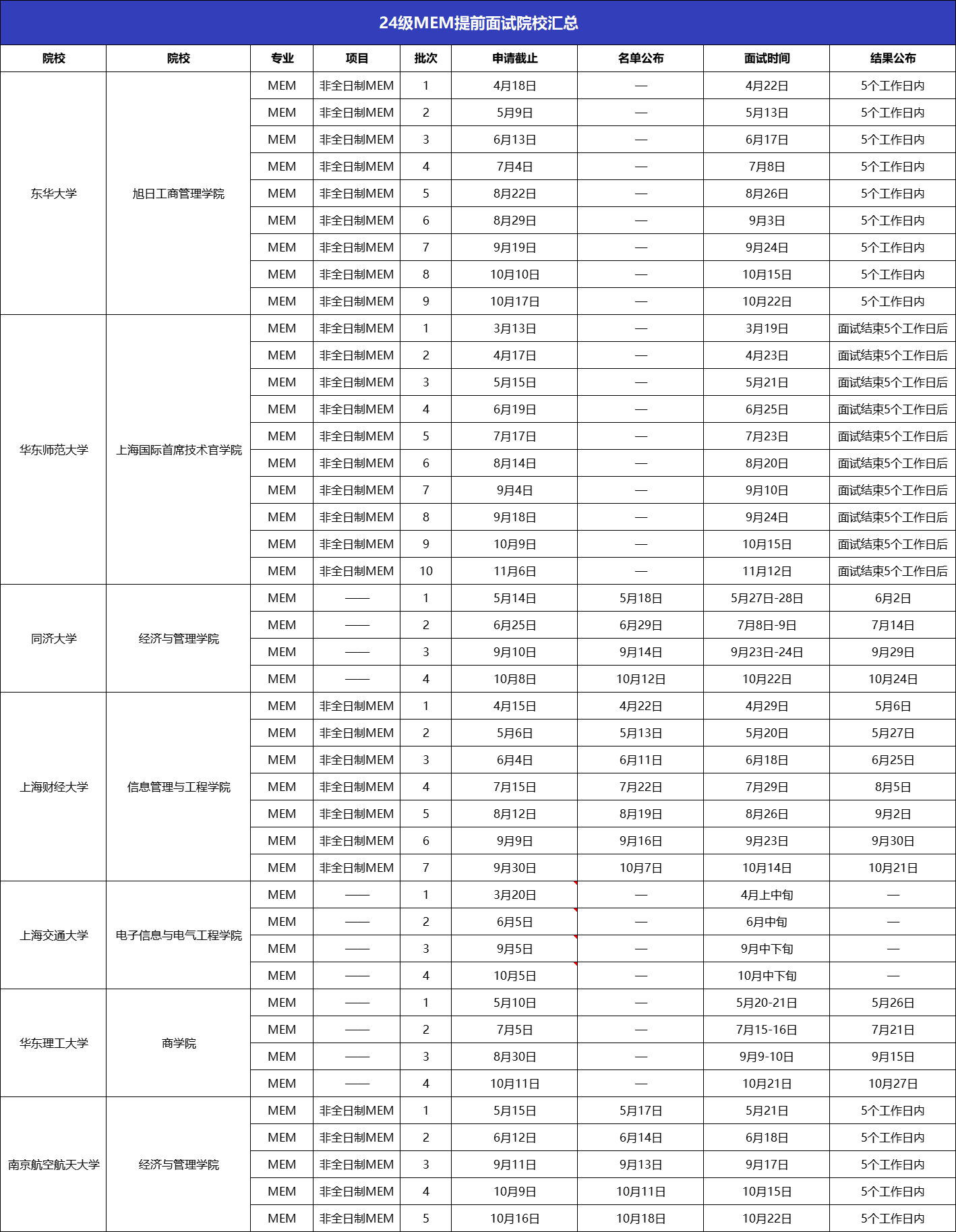 24级MEM提前面试院校汇总

| 院校 | 院校 | 专业 | 项目 | 批次 | 申请截止 | 名单公布 | 面试时间 | 结果公布 |
|---|---|---|---|---|---|---|---|---|
| 东华大学 | 旭日工商管理学院 | MEM | 非全日制MEM | 1 | 4月18日 | — | 4月22日 | 5个工作日内 |
| | | MEM | 非全日制MEM | 2 | 5月9日 | — | 5月13日 | 5个工作日内 |
| | | MEM | 非全日制MEM | 3 | 6月13日 | — | 6月17日 | 5个工作日内 |
| | | MEM | 非全日制MEM | 4 | 7月4日 | — | 7月8日 | 5个工作日内 |
| | | MEM | 非全日制MEM | 5 | 8月22日 | — | 8月26日 | 5个工作日内 |
| | | MEM | 非全日制MEM | 6 | 8月29日 | — | 9月3日 | 5个工作日内 |
| | | MEM | 非全日制MEM | 7 | 9月19日 | — | 9月24日 | 5个工作日内 |
| | | MEM | 非全日制MEM | 8 | 10月10日 | — | 10月15日 | 5个工作日内 |
| | | MEM | 非全日制MEM | 9 | 10月17日 | — | 10月22日 | 5个工作日内 |
| 华东师范大学 | 上海国际首席技术官学院 | MEM | 非全日制MEM | 1 | 3月13日 | — | 3月19日 | 面试结束5个工作日后 |
| | | MEM | 非全日制MEM | 2 | 4月17日 | — | 4月23日 | 面试结束5个工作日后 |
| | | MEM | 非全日制MEM | 3 | 5月15日 | — | 5月21日 | 面试结束5个工作日后 |
| | | MEM | 非全日制MEM | 4 | 6月19日 | — | 6月25日 | 面试结束5个工作日后 |
| | | MEM | 非全日制MEM | 5 | 7月17日 | — | 7月23日 | 面试结束5个工作日后 |
| | | MEM | 非全日制MEM | 6 | 8月14日 | — | 8月20日 | 面试结束5个工作日后 |
| | | MEM | 非全日制MEM | 7 | 9月4日 | — | 9月10日 | 面试结束5个工作日后 |
| | | MEM | 非全日制MEM | 8 | 9月18日 | — | 9月24日 | 面试结束5个工作日后 |
| | | MEM | 非全日制MEM | 9 | 10月9日 | — | 10月15日 | 面试结束5个工作日后 |
| | | MEM | 非全日制MEM | 10 | 11月6日 | — | 11月12日 | 面试结束5个工作日后 |
| 同济大学 | 经济与管理学院 | MEM | —— | 1 | 5月14日 | 5月18日 | 5月27日-28日 | 6月2日 |
| | | MEM | —— | 2 | 6月25日 | 6月29日 | 7月8日-9日 | 7月14日 |
| | | MEM | —— | 3 | 9月10日 | 9月14日 | 9月23日-24日 | 9月29日 |
| | | MEM | —— | 4 | 10月8日 | 10月12日 | 10月22日 | 10月24日 |
| 上海财经大学 | 信息管理与工程学院 | MEM | 非全日制MEM | 1 | 4月15日 | 4月22日 | 4月29日 | 5月6日 |
| | | MEM | 非全日制MEM | 2 | 5月6日 | 5月13日 | 5月20日 | 5月27日 |
| | | MEM | 非全日制MEM | 3 | 6月4日 | 6月11日 | 6月18日 | 6月25日 |
| | | MEM | 非全日制MEM | 4 | 7月15日 | 7月22日 | 7月29日 | 8月5日 |
| | | MEM | 非全日制MEM | 5 | 8月12日 | 8月19日 | 8月26日 | 9月2日 |
| | | MEM | 非全日制MEM | 6 | 9月9日 | 9月16日 | 9月23日 | 9月30日 |
| | | MEM | 非全日制MEM | 7 | 9月30日 | 10月7日 | 10月14日 | 10月21日 |
| 上海交通大学 | 电子信息与电气工程学院 | MEM | —— | 1 | 3月20日 | — | 4月上中旬 | — |
| | | MEM | —— | 2 | 6月5日 | — | 6月中旬 | — |
| | | MEM | —— | 3 | 9月5日 | — | 9月中下旬 | — |
| | | MEM | —— | 4 | 10月5日 | — | 10月中下旬 | — |
| 华东理工大学 | 商学院 | MEM | —— | 1 | 5月10日 | — | 5月20-21日 | 5月26日 |
| | | MEM | —— | 2 | 7月5日 | — | 7月15-16日 | 7月21日 |
| | | MEM | —— | 3 | 8月30日 | — | 9月9-10日 | 9月15日 |
| | | MEM | —— | 4 | 10月11日 | — | 10月21日 | 10月27日 |
| 南京航空航天大学 | 经济与管理学院 | MEM | 非全日制MEM | 1 | 5月15日 | 5月17日 | 5月21日 | 5个工作日内 |
| | | MEM | 非全日制MEM | 2 | 6月12日 | 6月14日 | 6月18日 | 5个工作日内 |
| | | MEM | 非全日制MEM | 3 | 9月11日 | 9月13日 | 9月17日 | 5个工作日内 |
| | | MEM | 非全日制MEM | 4 | 10月9日 | 10月11日 | 10月15日 | 5个工作日内 |
| | | MEM | 非全日制MEM | 5 | 10月16日 | 10月18日 | 10月22日 | 5个工作日内 |